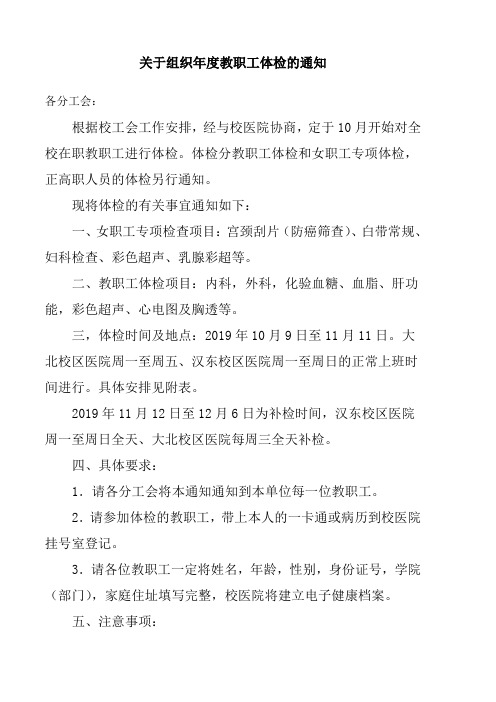 关于组织年度教职工体检的通知

各分工会：

根据校工会工作安排，经与校医院协商，定于10月开始对全校在职教职工进行体检。体检分教职工体检和女职工专项体检，正高职人员的体检另行通知。

现将体检的有关事宜通知如下：

一、女职工专项检查项目：宫颈刮片（防癌筛查）、白带常规、妇科检查、彩色超声、乳腺彩超等。

二、教职工体检项目：内科，外科，化验血糖、血脂、肝功能，彩色超声、心电图及胸透等。

三，体检时间及地点：2019年10月9日至11月11日。大北校区医院周一至周五、汉东校区医院周一至周日的正常上班时间进行。具体安排见附表。

2019年11月12日至12月6日为补检时间，汉东校区医院周一至周日全天、大北校区医院每周三全天补检。

四、具体要求：

1．请各分工会将本通知通知到本单位每一位教职工。

2．请参加体检的教职工，带上本人的一卡通或病历到校医院挂号室登记。

3．请各位教职工一定将姓名，年龄，性别，身份证号，学院（部门），家庭住址填写完整，校医院将建立电子健康档案。

五、注意事项：